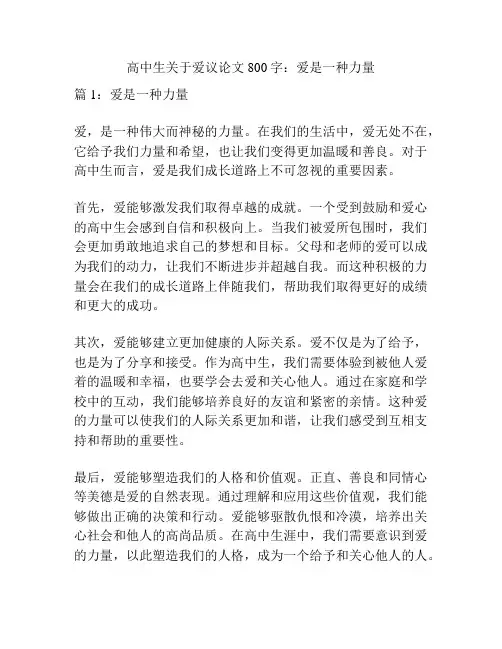 高中生关于爱议论文 800 字：爱是一种力量

篇 1：爱是一种力量

爱，是一种伟大而神秘的力量。在我们的生活中，爱无处不在，它给予我们力量和希望，也让我们变得更加温暖和善良。对于高中生而言，爱是我们成长道路上不可忽视的重要因素。

首先，爱能够激发我们取得卓越的成就。一个受到鼓励和爱心的高中生会感到自信和积极向上。当我们被爱所包围时，我们会更加勇敢地追求自己的梦想和目标。父母和老师的爱可以成为我们的动力，让我们不断进步并超越自我。而这种积极的力量会在我们的成长道路上伴随我们，帮助我们取得更好的成绩和更大的成功。

其次，爱能够建立更加健康的人际关系。爱不仅是为了给予，也是为了分享和接受。作为高中生，我们需要体验到被他人爱着的温暖和幸福，也要学会去爱和关心他人。通过在家庭和学校中的互动，我们能够培养良好的友谊和紧密的亲情。这种爱的力量可以使我们的人际关系更加和谐，让我们感受到互相支持和帮助的重要性。

最后，爱能够塑造我们的人格和价值观。正直、善良和同情心等美德是爱的自然表现。通过理解和应用这些价值观，我们能够做出正确的决策和行动。爱能够驱散仇恨和冷漠，培养出关心社会和他人的高尚品质。在高中生涯中，我们需要意识到爱的力量，以此塑造我们的人格，成为一个给予和关心他人的人。